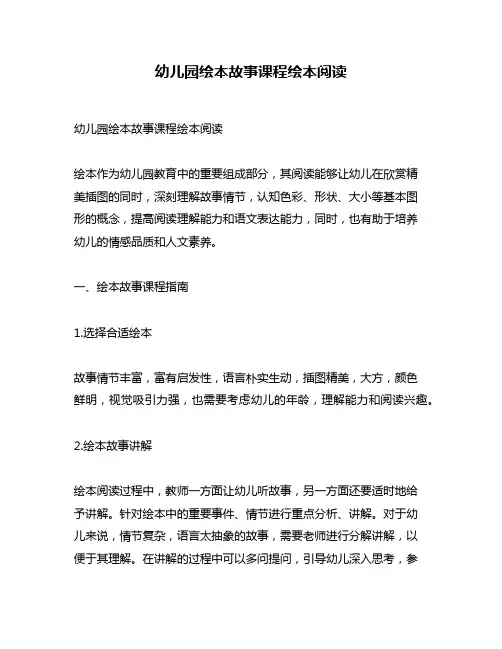 幼儿园绘本故事课程绘本阅读

幼儿园绘本故事课程绘本阅读

绘本作为幼儿园教育中的重要组成部分，其阅读能够让幼儿在欣赏精美插图的同时，深刻理解故事情节，认知色彩、形状、大小等基本图形的概念，提高阅读理解能力和语文表达能力，同时，也有助于培养幼儿的情感品质和人文素养。

一、绘本故事课程指南

1.选择合适绘本

故事情节丰富，富有启发性，语言朴实生动，插图精美，大方，颜色鲜明，视觉吸引力强，也需要考虑幼儿的年龄，理解能力和阅读兴趣。

2.绘本故事讲解

绘本阅读过程中，教师一方面让幼儿听故事，另一方面还要适时地给予讲解。针对绘本中的重要事件、情节进行重点分析、讲解。对于幼儿来说，情节复杂，语言太抽象的故事，需要老师进行分解讲解，以便于其理解。在讲解的过程中可以多问提问，引导幼儿深入思考，参